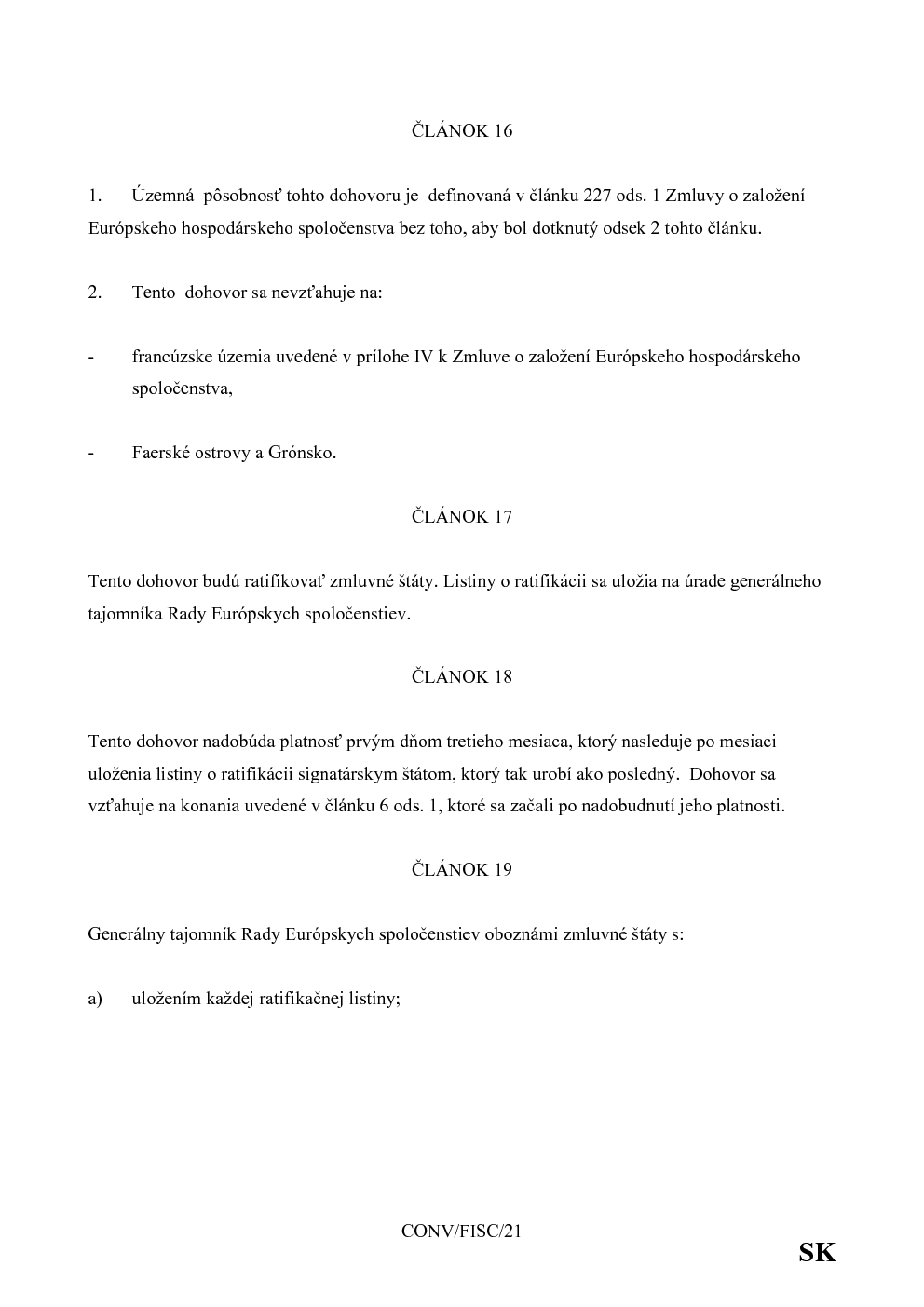 ČLÁNOK 16

1. Územná pôsobnosť tohto dohovoru je definovaná v článku 227 ods. 1 Zmluvy o založení Európskeho hospodárskeho spoločenstva bez toho, aby bol dotknutý odsek 2 tohto článku.

2. Tento dohovor sa nevzťahuje na:

- francúzske územia uvedené v prílohe IV k Zmluve o založení Európskeho hospodárskeho spoločenstva,

- Faerské ostrovy a Grónsko.

ČLÁNOK 17

Tento dohovor budú ratifikovať zmluvné štáty. Listiny o ratifikácii sa uložia na úrade generálneho tajomníka Rady Európskych spoločenstiev.

ČLÁNOK 18

Tento dohovor nadobúda platnosť prvým dňom tretieho mesiaca, ktorý nasleduje po mesiaci uloženia listiny o ratifikácii signatárskym štátom, ktorý tak urobí ako posledný. Dohovor sa vzťahuje na konania uvedené v článku 6 ods. 1, ktoré sa začali po nadobudnutí jeho platnosti.

ČLÁNOK 19

Generálny tajomník Rady Európskych spoločenstiev oboznámi zmluvné štáty s:

a) uložením každej ratifikačnej listiny;

CONV/FISC/21

SK